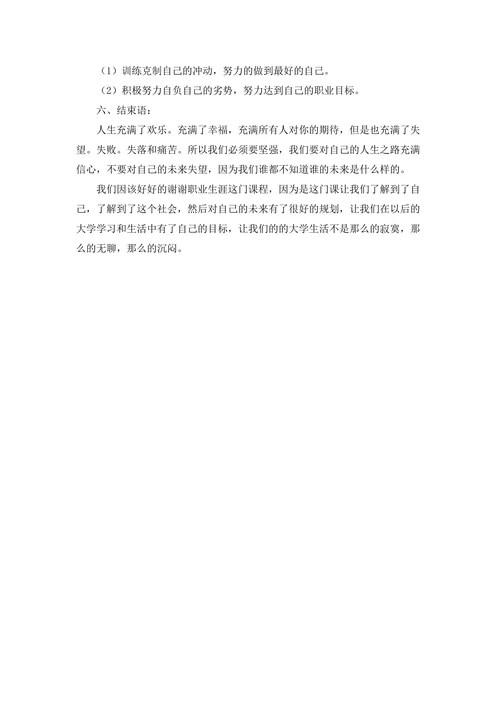 （1）训练克制自己的冲动，努力的做到最好的自己。

（2）积极努力自负自己的劣势，努力达到自己的职业目标。

六、结束语：

人生充满了欢乐。充满了幸福，充满所有人对你的期待，但是也充满了失望。失败。失落和痛苦。所以我们必须要坚强，我们要对自己的人生之路充满信心，不要对自己的未来失望，因为我们谁都不知道谁的未来是什么样的。

我们因该好好的谢谢职业生涯这门课程，因为是这门课让我们了解到了自己，了解到了这个社会，然后对自己的未来有了很好的规划，让我们在以后的大学学习和生活中有了自己的目标，让我们的的大学生活不是那么的寂寞，那么的无聊，那么的沉闷。